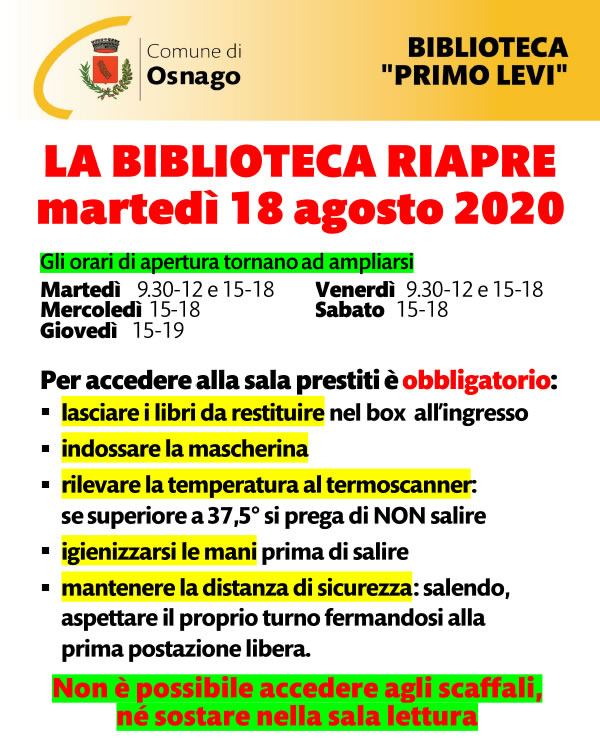 Comune di
Osnago

BIBLIOTECA
"PRIMO LEVI"

LA BIBLIOTECA RIAPRE
martedì 18 agosto 2020

Gli orari di apertura tornano ad ampliarsi

Martedì 9.30-12 e 15-18
Mercoledì 15-18
Giovedì 15-19

Venerdì 9.30-12 e 15-18
Sabato 15-18

Per accedere alla sala prestiti è obbligatorio:
▪ lasciare i libri da restituire nel box all'ingresso
▪ indossare la mascherina
▪ rilevare la temperatura al termoscanner: se superiore a 37,5° si prega di NON salire
▪ igienizzarsi le mani prima di salire
▪ mantenere la distanza di sicurezza: salendo, aspettare il proprio turno fermandosi alla prima postazione libera.

Non è possibile accedere agli scaffali, né sostare nella sala lettura